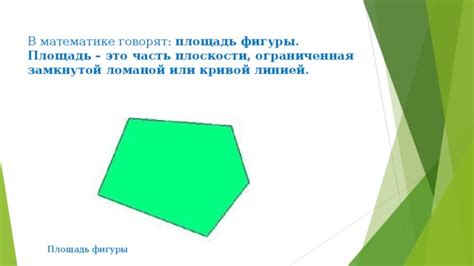 В математике говорят: площадь фигуры. Площадь – это часть плоскости, ограниченная замкнутой ломаной или кривой линией.

Площадь фигуры